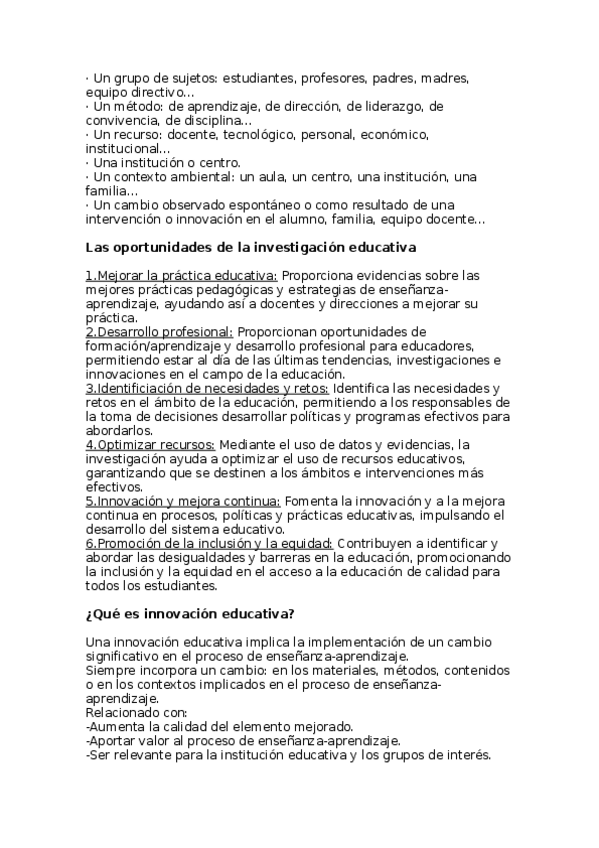 · Un grupo de sujetos: estudiantes, profesores, padres, madres, equipo directivo...
· Un método: de aprendizaje, de dirección, de liderazgo, de convivencia, de disciplina...
· Un recurso: docente, tecnológico, personal, económico, institucional...
· Una institución o centro.
· Un contexto ambiental: un aula, un centro, una institución, una familia...
· Un cambio observado espontáneo o como resultado de una intervención o innovación en el alumno, familia, equipo docente...

Las oportunidades de la investigación educativa

1.Mejorar la práctica educativa: Proporciona evidencias sobre las mejores prácticas pedagógicas y estrategias de enseñanza-aprendizaje, ayudando así a docentes y direcciones a mejorar su práctica.
2.Desarrollo profesional: Proporcionan oportunidades de formación/aprendizaje y desarrollo profesional para educadores, permitiendo estar al día de las últimas tendencias, investigaciones e innovaciones en el campo de la educación.
3.Identificiación de necesidades y retos: Identifica las necesidades y retos en el ámbito de la educación, permitiendo a los responsables de la toma de decisiones desarrollar políticas y programas efectivos para abordarlos.
4.Optimizar recursos: Mediante el uso de datos y evidencias, la investigación ayuda a optimizar el uso de recursos educativos, garantizando que se destinen a los ámbitos e intervenciones más efectivos.
5.Innovación y mejora continua: Fomenta la innovación y a la mejora continua en procesos, políticas y prácticas educativas, impulsando el desarrollo del sistema educativo.
6.Promoción de la inclusión y la equidad: Contribuyen a identificar y abordar las desigualdades y barreras en la educación, promocionando la inclusión y la equidad en el acceso a la educación de calidad para todos los estudiantes.

¿Qué es innovación educativa?

Una innovación educativa implica la implementación de un cambio significativo en el proceso de enseñanza-aprendizaje.
Siempre incorpora un cambio: en los materiales, métodos, contenidos o en los contextos implicados en el proceso de enseñanza-aprendizaje.
Relacionado con:
-Aumenta la calidad del elemento mejorado.
-Aportar valor al proceso de enseñanza-aprendizaje.
-Ser relevante para la institución educativa y los grupos de interés.